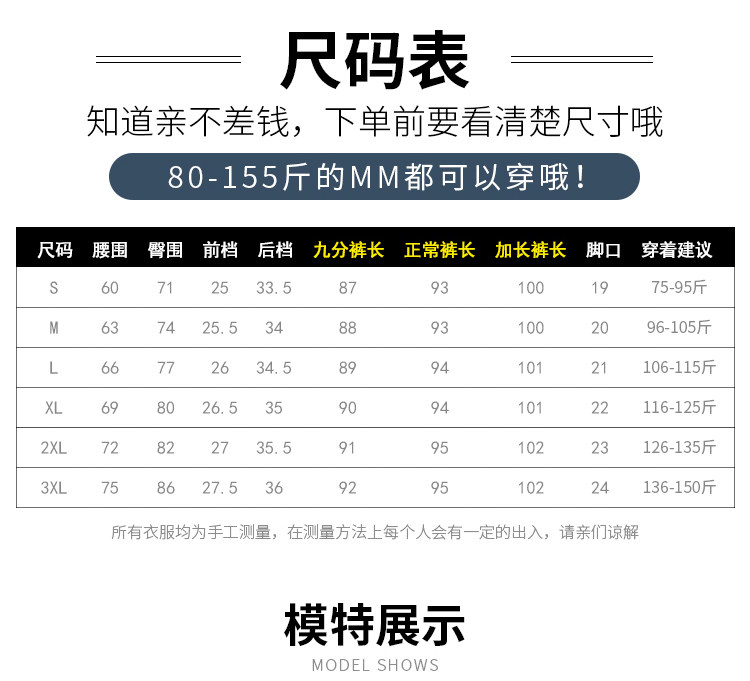 尺码表

知道亲不差钱，下单前要看清楚尺寸哦

80-155斤的MM都可以穿哦！

| 尺码 | 腰围 | 臀围 | 前档 | 后档 | 九分裤长 | 正常裤长 | 加长裤长 | 脚口 | 穿着建议 |
|---|---|---|---|---|---|---|---|---|---|
| S | 60 | 71 | 25 | 33.5 | 87 | 93 | 100 | 19 | 75-95斤 |
| M | 63 | 74 | 25.5 | 34 | 88 | 93 | 100 | 20 | 96-105斤 |
| L | 66 | 77 | 26 | 34.5 | 89 | 94 | 101 | 21 | 106-115斤 |
| XL | 69 | 80 | 26.5 | 35 | 90 | 94 | 101 | 22 | 116-125斤 |
| 2XL | 72 | 82 | 27 | 35.5 | 91 | 95 | 102 | 23 | 126-135斤 |
| 3XL | 75 | 86 | 27.5 | 36 | 92 | 95 | 102 | 24 | 136-150斤 |

所有衣服均为手工测量，在测量方法上每个人会有一定的出入，请亲们谅解

模特展示

MODEL SHOWS